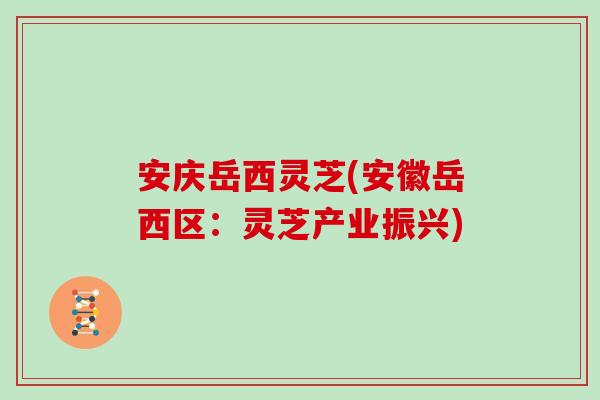 安庆岳西灵芝(安徽岳西区：灵芝产业振兴)